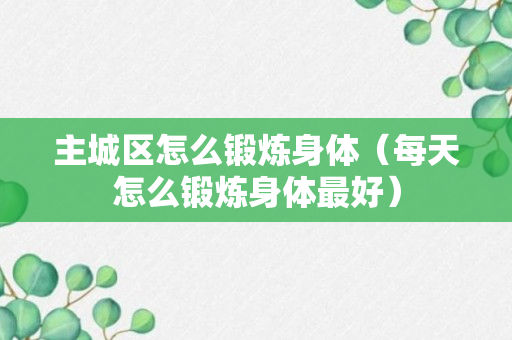 主城区怎么锻炼身体（每天怎么锻炼身体最好）